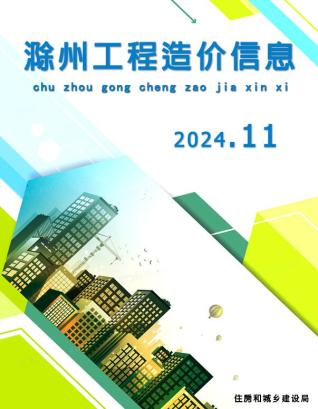 滁州工程造价信息

chu zhou gong cheng zao jia xin xi

2024.11

住房和城乡建设局